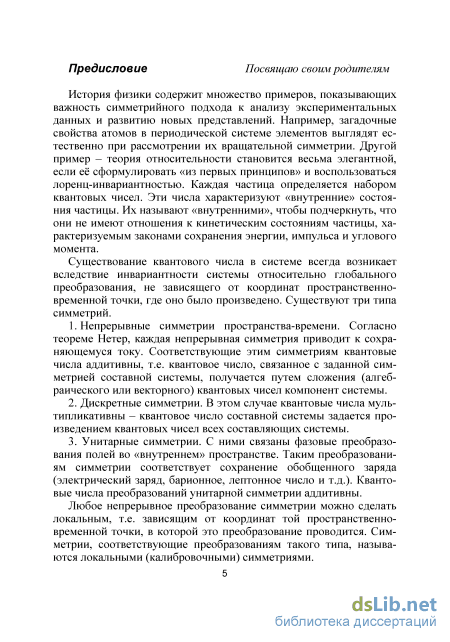 Предисловие

Посвящаю своим родителям

История физики содержит множество примеров, показывающих важность симметрийного подхода к анализу экспериментальных данных и развитию новых представлений. Например, загадочные свойства атомов в периодической системе элементов выглядят естественно при рассмотрении их вращательной симметрии. Другой пример – теория относительности становится весьма элегантной, если её сформулировать «из первых принципов» и воспользоваться лоренц-инвариантностью. Каждая частица определяется набором квантовых чисел. Эти числа характеризуют «внутренние» состояния частицы. Их называют «внутренними», чтобы подчеркнуть, что они не имеют отношения к кинетическим состояниям частицы, характеризуемым законами сохранения энергии, импульса и углового момента.

Существование квантового числа в системе всегда возникает вследствие инвариантности системы относительно глобального преобразования, не зависящего от координат пространственно-временной точки, где оно было произведено. Существуют три типа симметрий.

1. Непрерывные симметрии пространства-времени. Согласно теореме Нетер, каждая непрерывная симметрия приводит к сохраняющемуся току. Соответствующие этим симметриям квантовые числа аддитивны, т.е. квантовое число, связанное с заданной симметрией составной системы, получается путем сложения (алгебраического или векторного) квантовых чисел компонент системы.

2. Дискретные симметрии. В этом случае квантовые числа мультипликативны – квантовое число составной системы задается произведением квантовых чисел всех составляющих системы.

3. Унитарные симметрии. С ними связаны фазовые преобразования полей во «внутреннем» пространстве. Таким преобразованиям симметрии соответствует сохранение обобщенного заряда (электрический заряд, барионное, лептонное число и т.д.). Квантовые числа преобразований унитарной симметрии аддитивны.

Любое непрерывное преобразование симметрии можно сделать локальным, т.е. зависящим от координат той пространственно-временной точки, в которой это преобразование проводится. Симметрии, соответствующие преобразованиям такого типа, называются локальными (калибровочными) симметриями.

5

dsLib.net
библиотека диссертаций